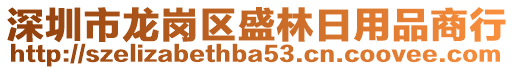 深圳市龙岗区盛林日用品商行
http://szelizabethba53.cn.coovee.com